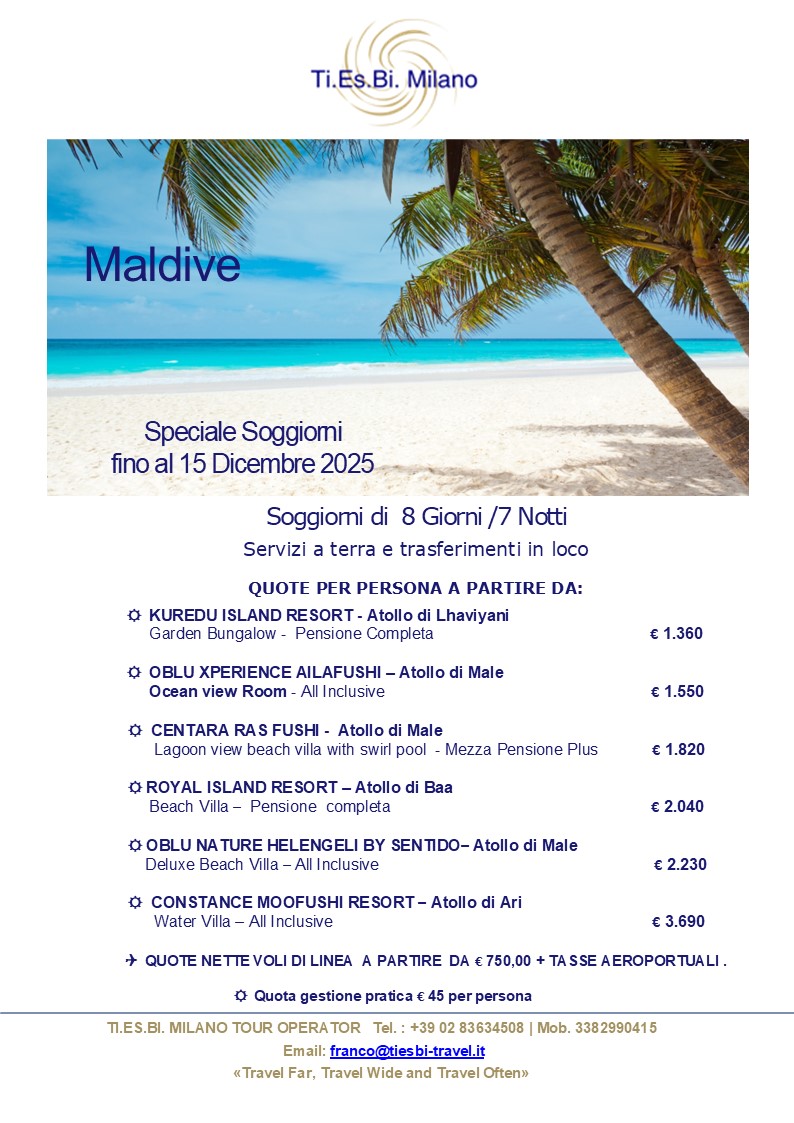 Ti.Es.Bi. Milano

Maldive

Speciale Soggiorni
fino al 15 Dicembre 2025

Soggiorni di 8 Giorni /7 Notti

Servizi a terra e trasferimenti in loco

QUOTE PER PERSONA A PARTIRE DA:

☼ KUREDU ISLAND RESORT - Atollo di Lhaviyani
Garden Bungalow - Pensione Completa € 1.360

☼ OBLU XPERIENCE AILAFUSHI – Atollo di Male
Ocean view Room - All Inclusive € 1.550

☼ CENTARA RAS FUSHI - Atollo di Male
Lagoon view beach villa with swirl pool - Mezza Pensione Plus € 1.820

☼ ROYAL ISLAND RESORT – Atollo di Baa
Beach Villa – Pensione completa € 2.040

☼ OBLU NATURE HELENGELI BY SENTIDO– Atollo di Male
Deluxe Beach Villa – All Inclusive € 2.230

☼ CONSTANCE MOOFUSHI RESORT – Atollo di Ari
Water Villa – All Inclusive € 3.690

✈ QUOTE NETTE VOLI DI LINEA A PARTIRE DA € 750,00 + TASSE AEROPORTUALI .

☼ Quota gestione pratica € 45 per persona

TI.ES.BI. MILANO TOUR OPERATOR Tel. : +39 02 83634508 | Mob. 3382990415
Email: franco@tiesbi-travel.it
«Travel Far, Travel Wide and Travel Often»